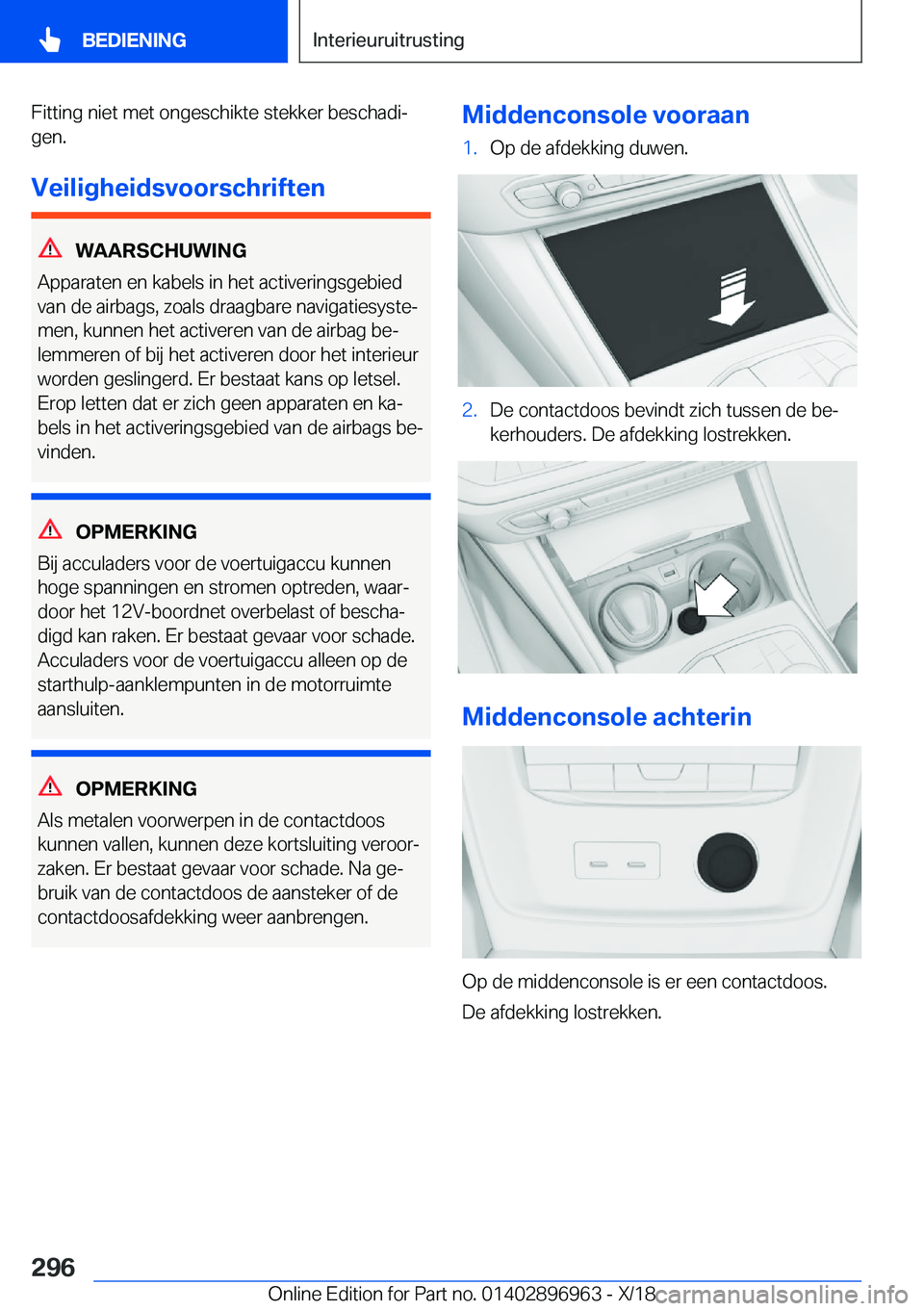 BEDIENING

Interieuruitrusting

Fitting niet met ongeschikte stekker beschadigen.

Veiligheidsvoorschriften

WAARSCHUWING

Apparaten en kabels in het activeringsgebied van de airbags, zoals draagbare navigatiesystemen, kunnen het activeren van de airbag belemmeren of bij het activeren door het interieur worden geslingerd. Er bestaat kans op letsel. Erop letten dat er zich geen apparaten en kabels in het activeringsgebied van de airbags bevinden.

OPMERKING

Bij acculaders voor de voertuigaccu kunnen hoge spanningen en stromen optreden, waardoor het 12V-boordnet overbelast of beschadigd kan raken. Er bestaat gevaar voor schade. Acculaders voor de voertuigaccu alleen op de starthulp-aanklempunten in de motorruimte aansluiten.

OPMERKING

Als metalen voorwerpen in de contactdoos kunnen vallen, kunnen deze kortsluiting veroorzaken. Er bestaat gevaar voor schade. Na gebruik van de contactdoos de aansteker of de contactdoosafdekking weer aanbrengen.

Middenconsole vooraan

1. Op de afdekking duwen.

2. De contactdoos bevindt zich tussen de bekerhouders. De afdekking lostrekken.

Middenconsole achterin

Op de middenconsole is er een contactdoos.

De afdekking lostrekken.

296

Online Edition for Part no. 01402896963 - X/18 carmanualsonline.info